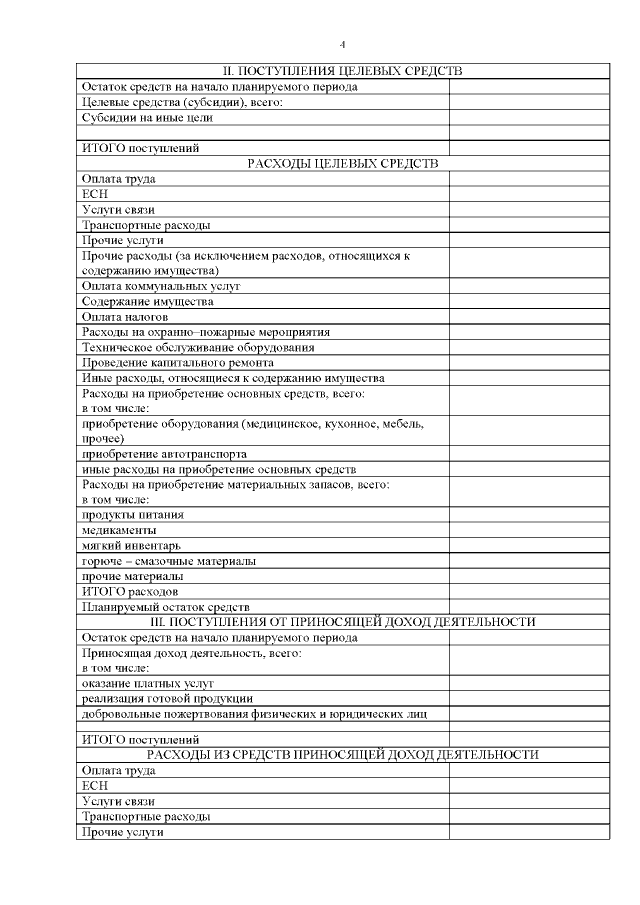 4

| II. ПОСТУПЛЕНИЯ ЦЕЛЕВЫХ СРЕДСТВ | |
|---|---|
| Остаток средств на начало планируемого периода | |
| Целевые средства (субсидии), всего: | |
| Субсидии на иные цели | |
| | |
| ИТОГО поступлений | |
| РАСХОДЫ ЦЕЛЕВЫХ СРЕДСТВ | |
| Оплата труда | |
| ЕСН | |
| Услуги связи | |
| Транспортные расходы | |
| Прочие услуги | |
| Прочие расходы (за исключением расходов, относящихся к содержанию имущества) | |
| Оплата коммунальных услуг | |
| Содержание имущества | |
| Оплата налогов | |
| Расходы на охранно–пожарные мероприятия | |
| Техническое обслуживание оборудования | |
| Проведение капитального ремонта | |
| Иные расходы, относящиеся к содержанию имущества | |
| Расходы на приобретение основных средств, всего: в том числе: | |
| приобретение оборудования (медицинское, кухонное, мебель, прочее) | |
| приобретение автотранспорта | |
| иные расходы на приобретение основных средств | |
| Расходы на приобретение материальных запасов, всего: в том числе: | |
| продукты питания | |
| медикаменты | |
| мягкий инвентарь | |
| горюче – смазочные материалы | |
| прочие материалы | |
| ИТОГО расходов | |
| Планируемый остаток средств | |
| III. ПОСТУПЛЕНИЯ ОТ ПРИНОСЯЩЕЙ ДОХОД ДЕЯТЕЛЬНОСТИ | |
| Остаток средств на начало планируемого периода | |
| Приносящая доход деятельность, всего: в том числе: | |
| оказание платных услуг | |
| реализация готовой продукции | |
| добровольные пожертвования физических и юридических лиц | |
| | |
| ИТОГО поступлений | |
| РАСХОДЫ ИЗ СРЕДСТВ ПРИНОСЯЩЕЙ ДОХОД ДЕЯТЕЛЬНОСТИ | |
| Оплата труда | |
| ЕСН | |
| Услуги связи | |
| Транспортные расходы | |
| Прочие услуги | |